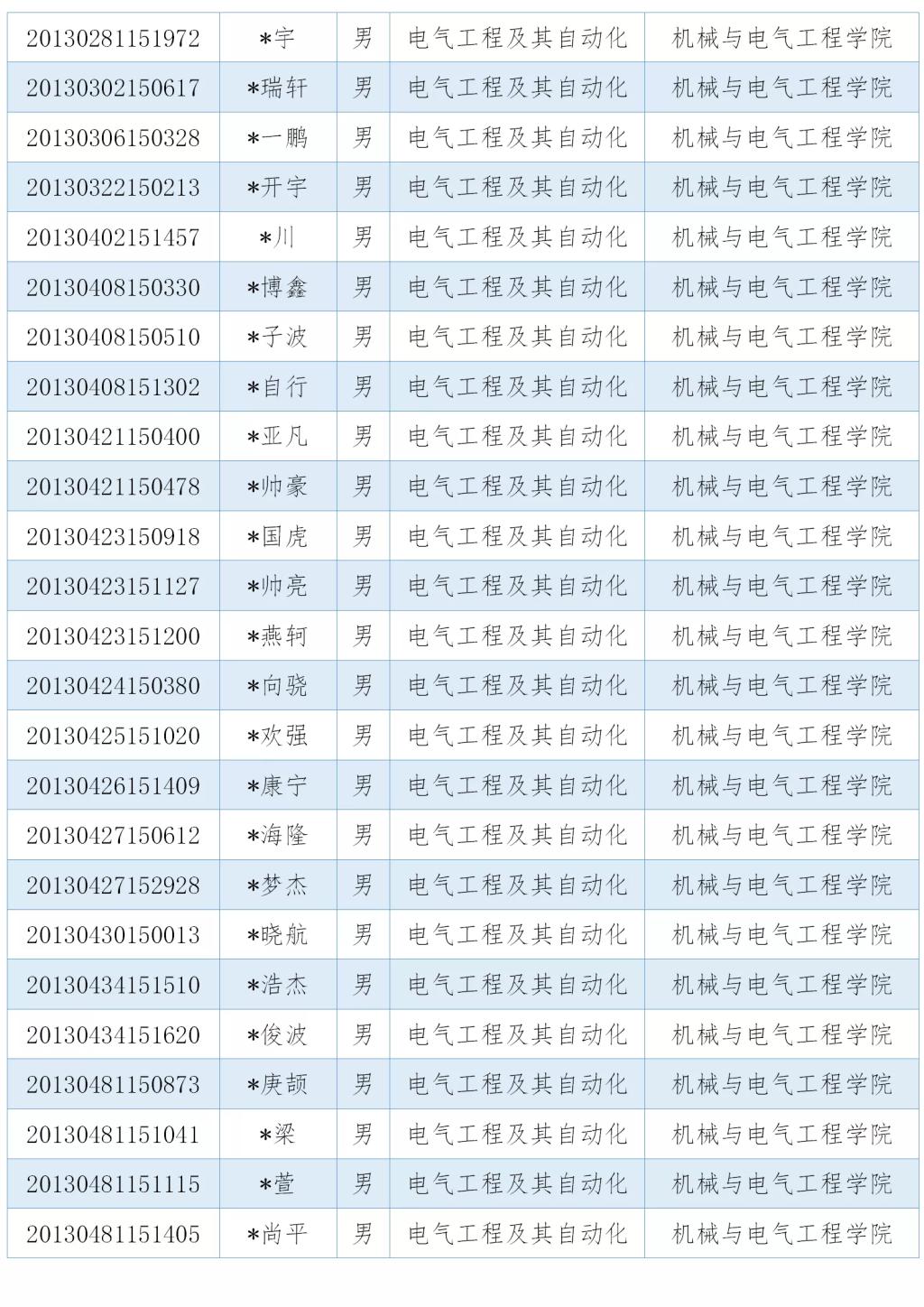 | 20130281151972 | *宇 | 男 | 电气工程及其自动化 | 机械与电气工程学院 |
|---|---|---|---|---|
| 20130302150617 | *瑞轩 | 男 | 电气工程及其自动化 | 机械与电气工程学院 |
| 20130306150328 | *一鹏 | 男 | 电气工程及其自动化 | 机械与电气工程学院 |
| 20130322150213 | *开宇 | 男 | 电气工程及其自动化 | 机械与电气工程学院 |
| 20130402151457 | *川 | 男 | 电气工程及其自动化 | 机械与电气工程学院 |
| 20130408150330 | *博鑫 | 男 | 电气工程及其自动化 | 机械与电气工程学院 |
| 20130408150510 | *子波 | 男 | 电气工程及其自动化 | 机械与电气工程学院 |
| 20130408151302 | *自行 | 男 | 电气工程及其自动化 | 机械与电气工程学院 |
| 20130421150400 | *亚凡 | 男 | 电气工程及其自动化 | 机械与电气工程学院 |
| 20130421150478 | *帅豪 | 男 | 电气工程及其自动化 | 机械与电气工程学院 |
| 20130423150918 | *国虎 | 男 | 电气工程及其自动化 | 机械与电气工程学院 |
| 20130423151127 | *帅亮 | 男 | 电气工程及其自动化 | 机械与电气工程学院 |
| 20130423151200 | *燕轲 | 男 | 电气工程及其自动化 | 机械与电气工程学院 |
| 20130424150380 | *向骁 | 男 | 电气工程及其自动化 | 机械与电气工程学院 |
| 20130425151020 | *欢强 | 男 | 电气工程及其自动化 | 机械与电气工程学院 |
| 20130426151409 | *康宁 | 男 | 电气工程及其自动化 | 机械与电气工程学院 |
| 20130427150612 | *海隆 | 男 | 电气工程及其自动化 | 机械与电气工程学院 |
| 20130427152928 | *梦杰 | 男 | 电气工程及其自动化 | 机械与电气工程学院 |
| 20130430150013 | *晓航 | 男 | 电气工程及其自动化 | 机械与电气工程学院 |
| 20130434151510 | *浩杰 | 男 | 电气工程及其自动化 | 机械与电气工程学院 |
| 20130434151620 | *俊波 | 男 | 电气工程及其自动化 | 机械与电气工程学院 |
| 20130481150873 | *庚颉 | 男 | 电气工程及其自动化 | 机械与电气工程学院 |
| 20130481151041 | *梁 | 男 | 电气工程及其自动化 | 机械与电气工程学院 |
| 20130481151115 | *萱 | 男 | 电气工程及其自动化 | 机械与电气工程学院 |
| 20130481151405 | *尚平 | 男 | 电气工程及其自动化 | 机械与电气工程学院 |